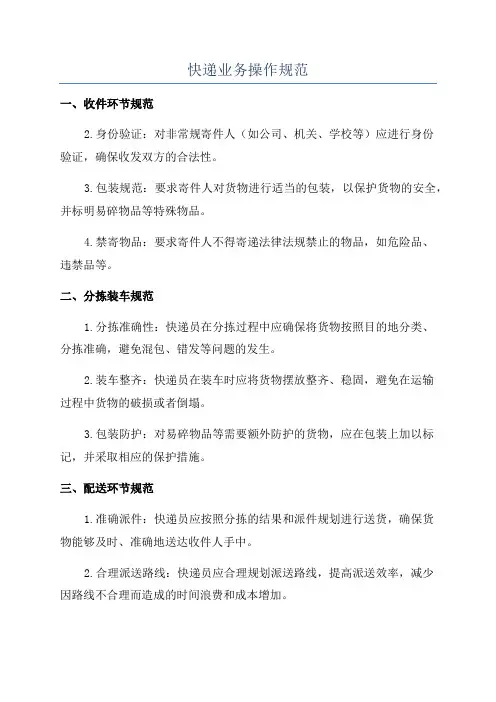 快递业务操作规范

一、收件环节规范

2.身份验证：对非常规寄件人（如公司、机关、学校等）应进行身份验证，确保收发双方的合法性。

3.包装规范：要求寄件人对货物进行适当的包装，以保护货物的安全，并标明易碎物品等特殊物品。

4.禁寄物品：要求寄件人不得寄递法律法规禁止的物品，如危险品、违禁品等。

二、分拣装车规范

1.分拣准确性：快递员在分拣过程中应确保将货物按照目的地分类、分拣准确，避免混包、错发等问题的发生。

2.装车整齐：快递员在装车时应将货物摆放整齐、稳固，避免在运输过程中货物的破损或者倒塌。

3.包装防护：对易碎物品等需要额外防护的货物，应在包装上加以标记，并采取相应的保护措施。

三、配送环节规范

1.准确派件：快递员应按照分拣的结果和派件规划进行送货，确保货物能够及时、准确地送达收件人手中。

2.合理派送路线：快递员应合理规划派送路线，提高派送效率，减少因路线不合理而造成的时间浪费和成本增加。